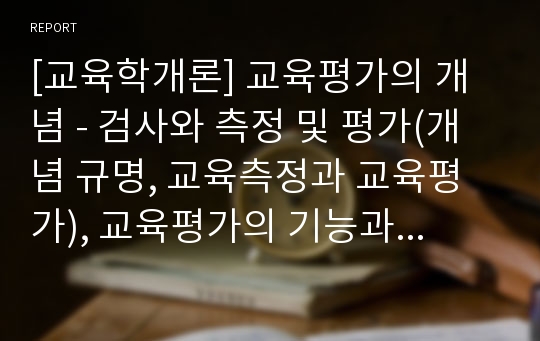 REPORT

[교육학개론] 교육평가의 개념 - 검사와 측정 및 평가(개념 규명, 교육측정과 교육평가), 교육평가의 기능과…